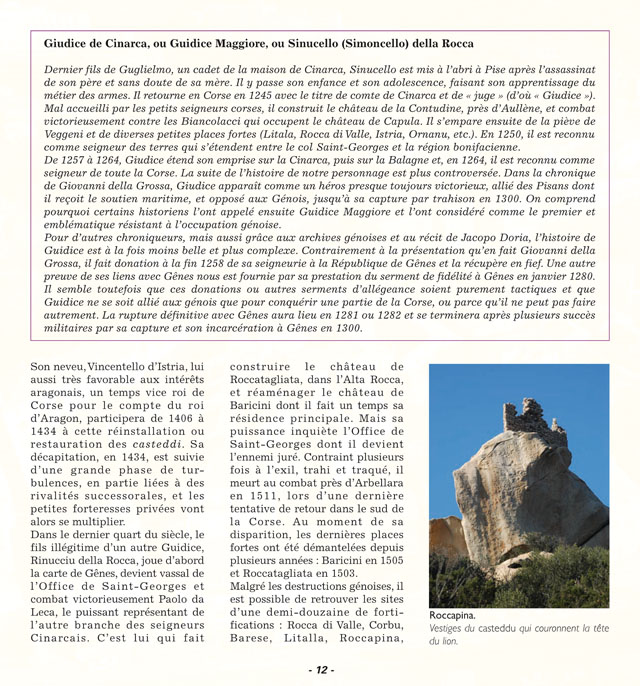 Giudice de Cinarca, ou Guidice Maggiore, ou Sinucello (Simoncello) della Rocca

Dernier fils de Guglielmo, un cadet de la maison de Cinarca, Sinucello est mis à l'abri à Pise après l'assassinat de son père et sans doute de sa mère. Il y passe son enfance et son adolescence, faisant son apprentissage du métier des armes. Il retourne en Corse en 1245 avec le titre de comte de Cinarca et de « juge » (d'où « Giudice »). Mal accueilli par les petits seigneurs corses, il construit le château de la Contudine, près d'Aullène, et combat victorieusement contre les Biancolacci qui occupent le château de Capula. Il s'empare ensuite de la piève de Veggeni et de diverses petites places fortes (Litala, Rocca di Valle, Istria, Ornanu, etc.). En 1250, il est reconnu comme seigneur des terres qui s'étendent entre le col Saint-Georges et la région bonifacienne.
De 1257 à 1264, Giudice étend son emprise sur la Cinarca, puis sur la Balagne et, en 1264, il est reconnu comme seigneur de toute la Corse. La suite de l'histoire de notre personnage est plus controversée. Dans la chronique de Giovanni della Grossa, Giudice apparaît comme un héros presque toujours victorieux, allié des Pisans dont il reçoit le soutien maritime, et opposé aux Génois, jusqu'à sa capture par trahison en 1300. On comprend pourquoi certains historiens l'ont appelé ensuite Guidice Maggiore et l'ont considéré comme le premier et emblématique résistant à l'occupation génoise.
Pour d'autres chroniqueurs, mais aussi grâce aux archives génoises et au récit de Jacopo Doria, l'histoire de Guidice est à la fois moins belle et plus complexe. Contrairement à la présentation qu'en fait Giovanni della Grossa, il fait donation à la fin 1258 de sa seigneurie à la République de Gênes et la récupère en fief. Une autre preuve de ses liens avec Gênes nous est fournie par sa prestation du serment de fidélité à Gênes en janvier 1280. Il semble toutefois que ces donations ou autres serments d'allégeance soient purement tactiques et que Guidice ne se soit allié aux génois que pour conquérir une partie de la Corse, ou parce qu'il ne peut pas faire autrement. La rupture définitive avec Gênes aura lieu en 1281 ou 1282 et se terminera après plusieurs succès militaires par sa capture et son incarcération à Gênes en 1300.

Son neveu, Vincentello d'Istria, lui aussi très favorable aux intérêts aragonais, un temps vice roi de Corse pour le compte du roi d'Aragon, participera de 1406 à 1434 à cette réinstallation ou restauration des casteddi. Sa décapitation, en 1434, est suivie d'une grande phase de turbulences, en partie liées à des rivalités successorales, et les petites forteresses privées vont alors se multiplier.
Dans le dernier quart du siècle, le fils illégitime d'un autre Guidice, Rinucciu della Rocca, joue d'abord la carte de Gênes, devient vassal de l'Office de Saint-Georges et combat victorieusement Paolo da Leca, le puissant représentant de l'autre branche des seigneurs Cinarcais. C'est lui qui fait construire le château de Roccatagliata, dans l'Alta Rocca, et réaménager le château de Baricini dont il fait un temps sa résidence principale. Mais sa puissance inquiète l'Office de Saint-Georges dont il devient l'ennemi juré. Contraint plusieurs fois à l'exil, trahi et traqué, il meurt au combat près d'Arbellara en 1511, lors d'une dernière tentative de retour dans le sud de la Corse. Au moment de sa disparition, les dernières places fortes ont été démantelées depuis plusieurs années : Baricini en 1505 et Roccatagliata en 1503.
Malgré les destructions génoises, il est possible de retrouver les sites d'une demi-douzaine de fortifications : Rocca di Valle, Corbu, Barese, Litalla, Roccapina,

Roccapina.
Vestiges du casteddu qui couronnent la tête du lion.

- 12 -